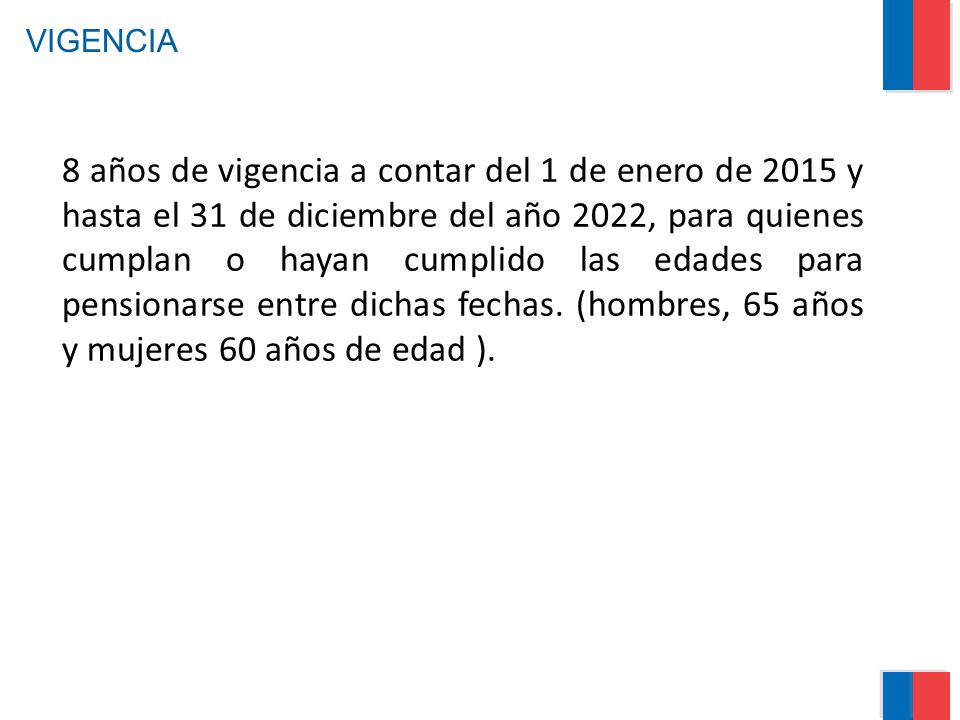 VIGENCIA

8 años de vigencia a contar del 1 de enero de 2015 y hasta el 31 de diciembre del año 2022, para quienes cumplan o hayan cumplido las edades para pensionarse entre dichas fechas. (hombres, 65 años y mujeres 60 años de edad ).